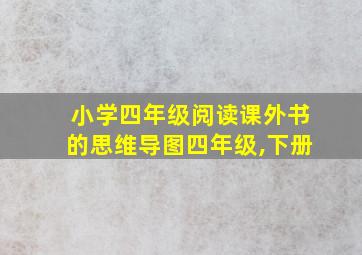 小学四年级阅读课外书的思维导图四年级,下册